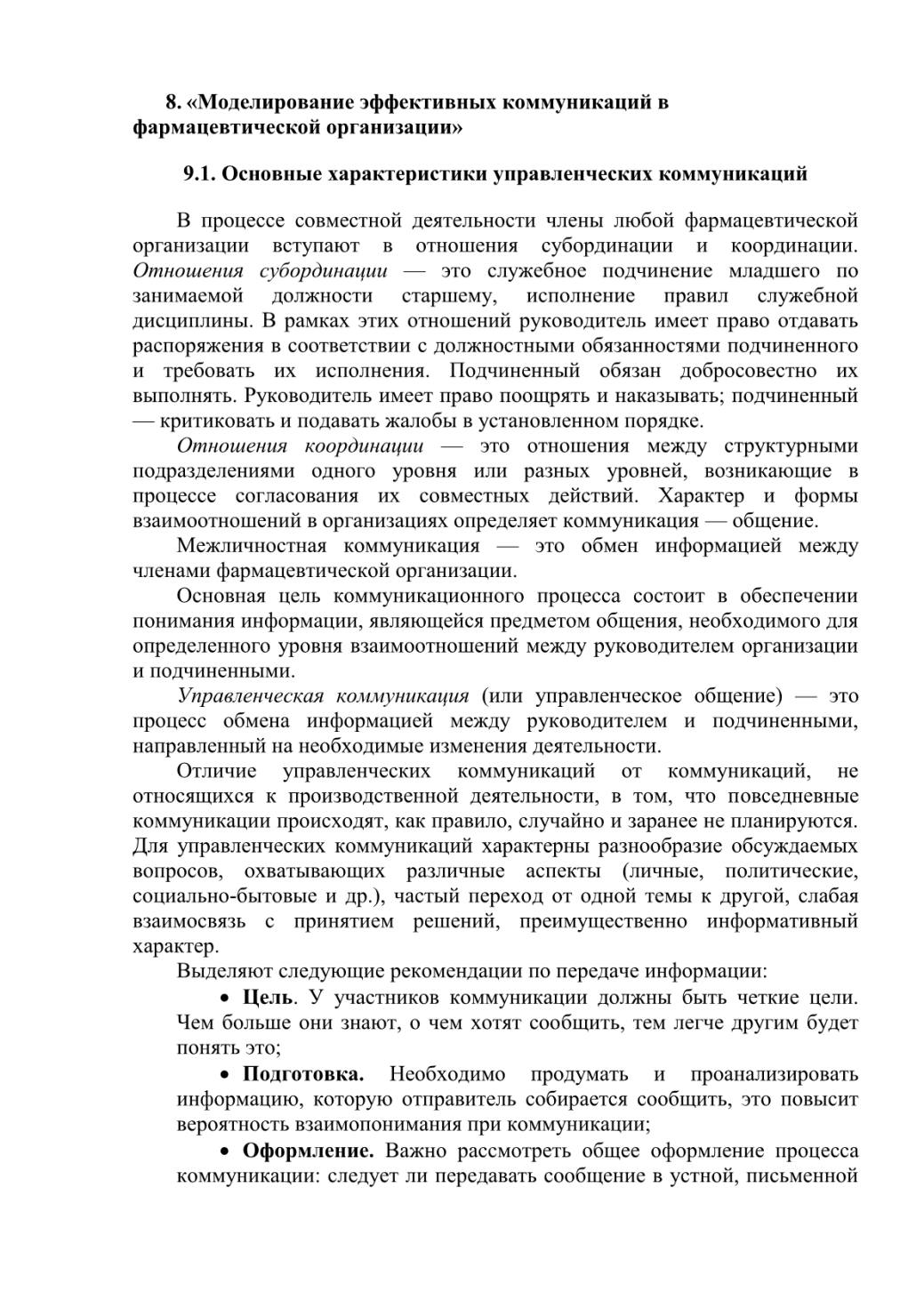 8. «Моделирование эффективных коммуникаций в фармацевтической организации»

9.1. Основные характеристики управленческих коммуникаций

В процессе совместной деятельности члены любой фармацевтической организации вступают в отношения субординации и координации. Отношения субординации — это служебное подчинение младшего по занимаемой должности старшему, исполнение правил служебной дисциплины. В рамках этих отношений руководитель имеет право отдавать распоряжения в соответствии с должностными обязанностями подчиненного и требовать их исполнения. Подчиненный обязан добросовестно их выполнять. Руководитель имеет право поощрять и наказывать; подчиненный — критиковать и подавать жалобы в установленном порядке.

Отношения координации — это отношения между структурными подразделениями одного уровня или разных уровней, возникающие в процессе согласования их совместных действий. Характер и формы взаимоотношений в организациях определяет коммуникация — общение.

Межличностная коммуникация — это обмен информацией между членами фармацевтической организации.

Основная цель коммуникационного процесса состоит в обеспечении понимания информации, являющейся предметом общения, необходимого для определенного уровня взаимоотношений между руководителем организации и подчиненными.

Управленческая коммуникация (или управленческое общение) — это процесс обмена информацией между руководителем и подчиненными, направленный на необходимые изменения деятельности.

Отличие управленческих коммуникаций от коммуникаций, не относящихся к производственной деятельности, в том, что повседневные коммуникации происходят, как правило, случайно и заранее не планируются. Для управленческих коммуникаций характерны разнообразие обсуждаемых вопросов, охватывающих различные аспекты (личные, политические, социально-бытовые и др.), частый переход от одной темы к другой, слабая взаимосвязь с принятием решений, преимущественно информативный характер.

Выделяют следующие рекомендации по передаче информации:

• Цель. У участников коммуникации должны быть четкие цели. Чем больше они знают, о чем хотят сообщить, тем легче другим будет понять это;

• Подготовка. Необходимо продумать и проанализировать информацию, которую отправитель собирается сообщить, это повысит вероятность взаимопонимания при коммуникации;

• Оформление. Важно рассмотреть общее оформление процесса коммуникации: следует ли передавать сообщение в устной, письменной